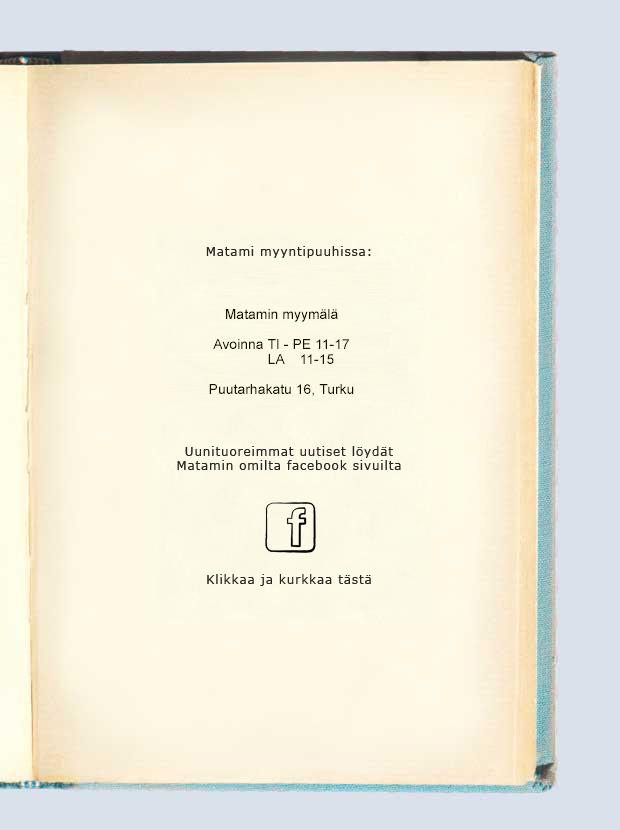 Matami myyntipuuhissa:

Matamin myymälä

Avoinna TI - PE 11-17
LA 11-15

Puutarhakatu 16, Turku

Uunituoreimmat uutiset löydät
Matamin omilta facebook sivuilta

f

Klikkaa ja kurkkaa tästä